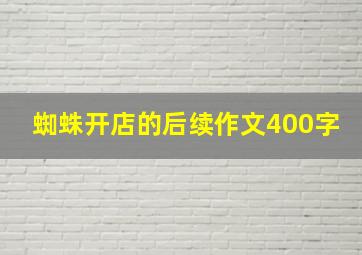 蜘蛛开店的后续作文400字